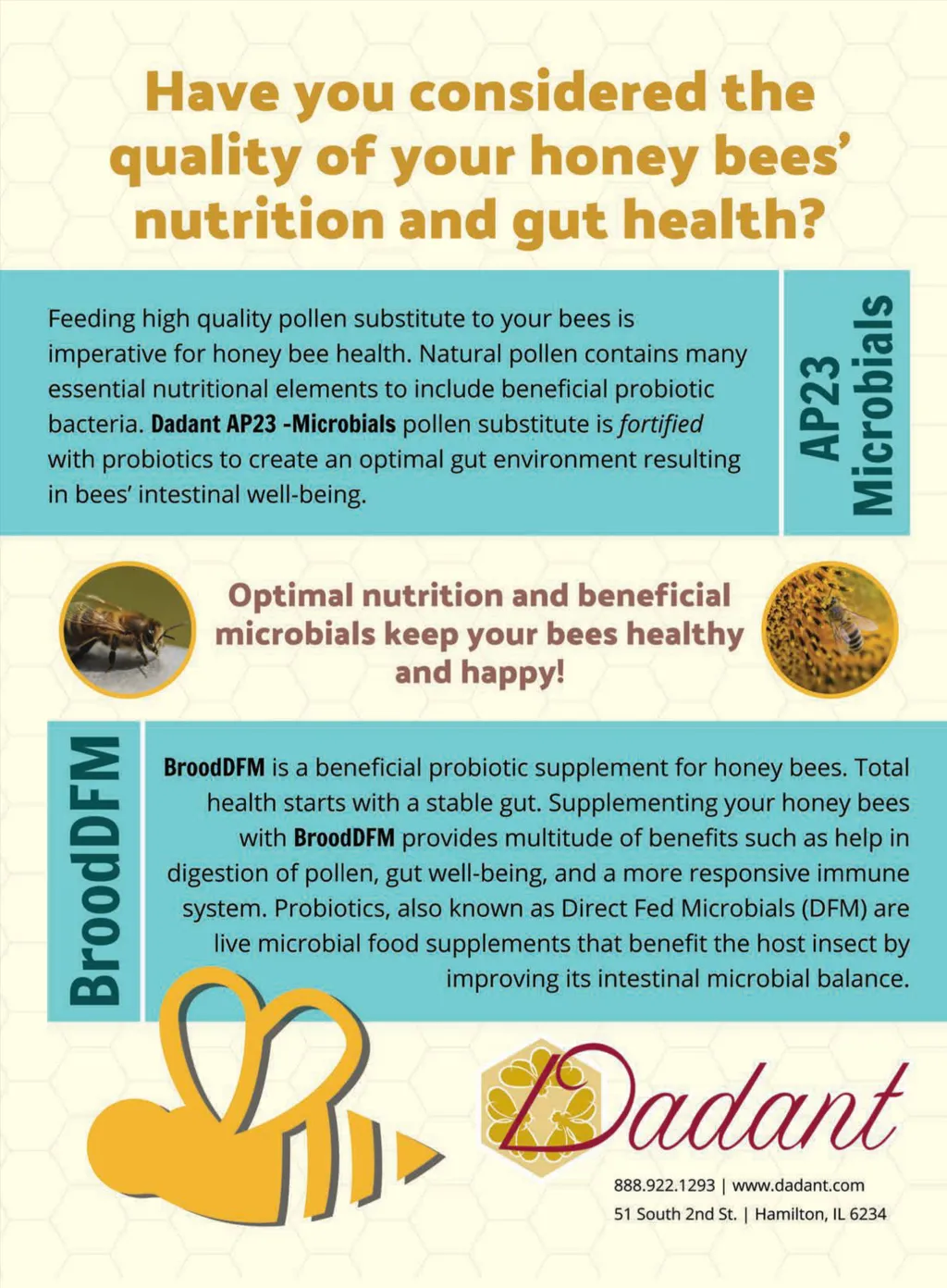 Have you considered the quality of your honey bees' nutrition and gut health?

Feeding high quality pollen substitute to your bees is imperative for honey bee health. Natural pollen contains many essential nutritional elements to include beneficial probiotic bacteria. Dadant AP23 -Microbials pollen substitute is fortified with probiotics to create an optimal gut environment resulting in bees' intestinal well-being.

AP23
Microbials

Optimal nutrition and beneficial microbials keep your bees healthy and happy!

BroodDFM

BroodDFM is a beneficial probiotic supplement for honey bees. Total health starts with a stable gut. Supplementing your honey bees with BroodDFM provides multitude of benefits such as help in digestion of pollen, gut well-being, and a more responsive immune system. Probiotics, also known as Direct Fed Microbials (DFM) are live microbial food supplements that benefit the host insect by improving its intestinal microbial balance.

Dadant

888.922.1293 | www.dadant.com
51 South 2nd St. | Hamilton, IL 6234